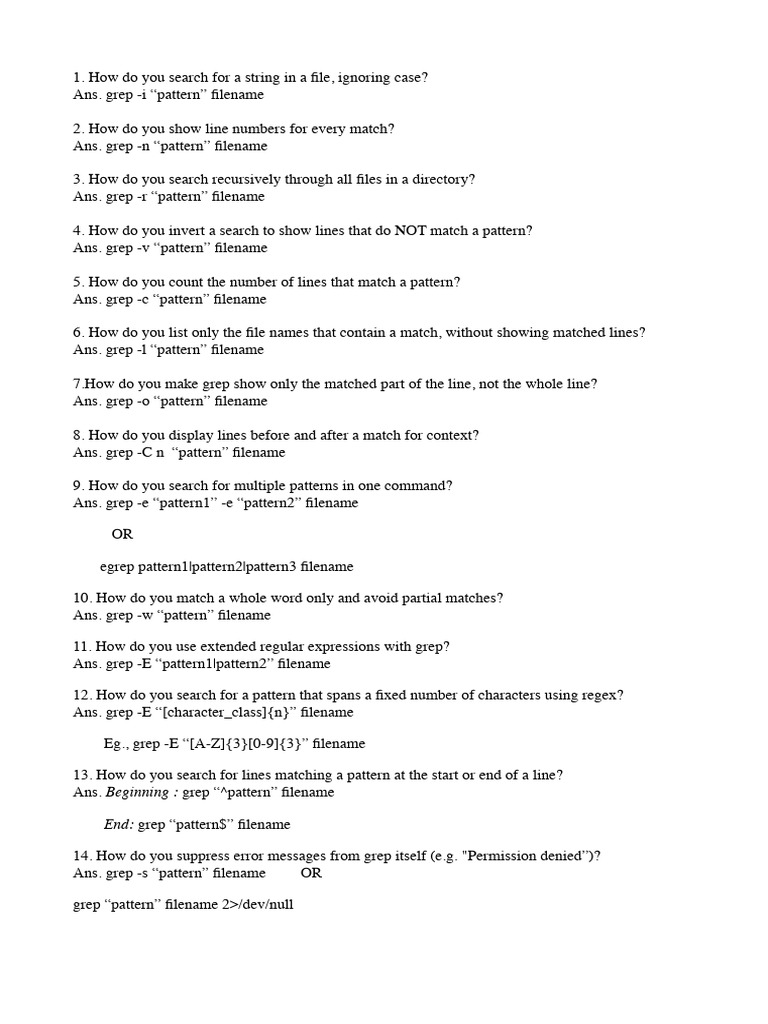 1. How do you search for a string in a file, ignoring case?
Ans. grep -i “pattern” filename

2. How do you show line numbers for every match?
Ans. grep -n “pattern” filename

3. How do you search recursively through all files in a directory?
Ans. grep -r “pattern” filename

4. How do you invert a search to show lines that do NOT match a pattern?
Ans. grep -v “pattern” filename

5. How do you count the number of lines that match a pattern?
Ans. grep -c “pattern” filename

6. How do you list only the file names that contain a match, without showing matched lines?
Ans. grep -l “pattern” filename

7.How do you make grep show only the matched part of the line, not the whole line?
Ans. grep -o “pattern” filename

8. How do you display lines before and after a match for context?
Ans. grep -C n “pattern” filename

9. How do you search for multiple patterns in one command?
Ans. grep -e “pattern1” -e “pattern2” filename

OR

egrep pattern1|pattern2|pattern3 filename

10. How do you match a whole word only and avoid partial matches?
Ans. grep -w “pattern” filename

11. How do you use extended regular expressions with grep?
Ans. grep -E “pattern1|pattern2” filename

12. How do you search for a pattern that spans a fixed number of characters using regex?
Ans. grep -E “[character_class]{n}” filename

Eg., grep -E “[A-Z]{3}[0-9]{3}” filename

13. How do you search for lines matching a pattern at the start or end of a line?
Ans. Beginning : grep “^pattern” filename

End: grep “pattern$” filename

14. How do you suppress error messages from grep itself (e.g. "Permission denied”)?
Ans. grep -s “pattern” filename OR

grep “pattern” filename 2>/dev/null